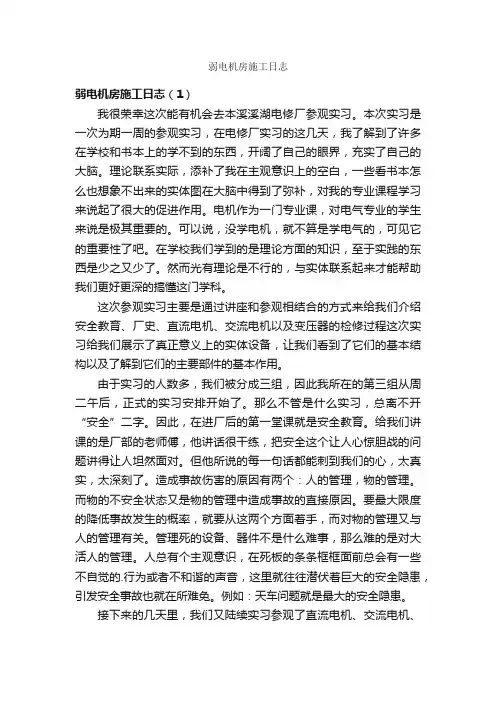 弱电机房施工日志

弱电机房施工日志（1）

我很荣幸这次能有机会去本溪溪湖电修厂参观实习。本次实习是一次为期一周的参观实习，在电修厂实习的这几天，我了解到了许多在学校和书本上的学不到的东西，开阔了自己的眼界，充实了自己的大脑。理论联系实际，添补了我在主观意识上的空白，一些看书本怎么也想象不出来的实体图在大脑中得到了弥补，对我的专业课程学习来说起了很大的促进作用。电机作为一门专业课，对电气专业的学生来说是极其重要的。可以说，没学电机，就不算是学电气的，可见它的重要性了吧。在学校我们学到的是理论方面的知识，至于实践的东西是少之又少了。然而光有理论是不行的，与实体联系起来才能帮助我们更好更深的搞懂这门学科。

这次参观实习主要是通过讲座和参观相结合的方式来给我们介绍安全教育、厂史、直流电机、交流电机以及变压器的检修过程这次实习给我们展示了真正意义上的实体设备，让我们看到了它们的基本结构以及了解到它们的主要部件的基本作用。

由于实习的人数多，我们被分成三组，因此我所在的第三组从周二午后，正式的实习安排开始了。那么不管是什么实习，总离不开“安全”二字。因此，在进厂后的第一堂课就是安全教育。给我们讲课的是厂部的老师傅，他讲话很干练，把安全这个让人心惊胆战的问题讲得让人坦然面对。但他所说的每一句话都能刺到我们的心，太真实，太深刻了。造成事故伤害的原因有两个：人的管理，物的管理。而物的不安全状态又是物的管理中造成事故的直接原因。要最大限度的降低事故发生的概率，就要从这两个方面着手，而对物的管理又与人的管理有关。管理死的设备、器件不是什么难事，那么难的是对大活人的管理。人总有个主观意识，在死板的条条框框面前总会有一些不自觉的.行为或者不和谐的声音，这里就往往潜伏着巨大的安全隐患，引发安全事故也就在所难免。例如：天车问题就是最大的安全隐患。

接下来的几天里，我们又陆续实习参观了直流电机、交流电机、